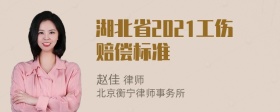 湖北省2021工伤赔偿标准

赵佳 律师
北京衡宁律师事务所